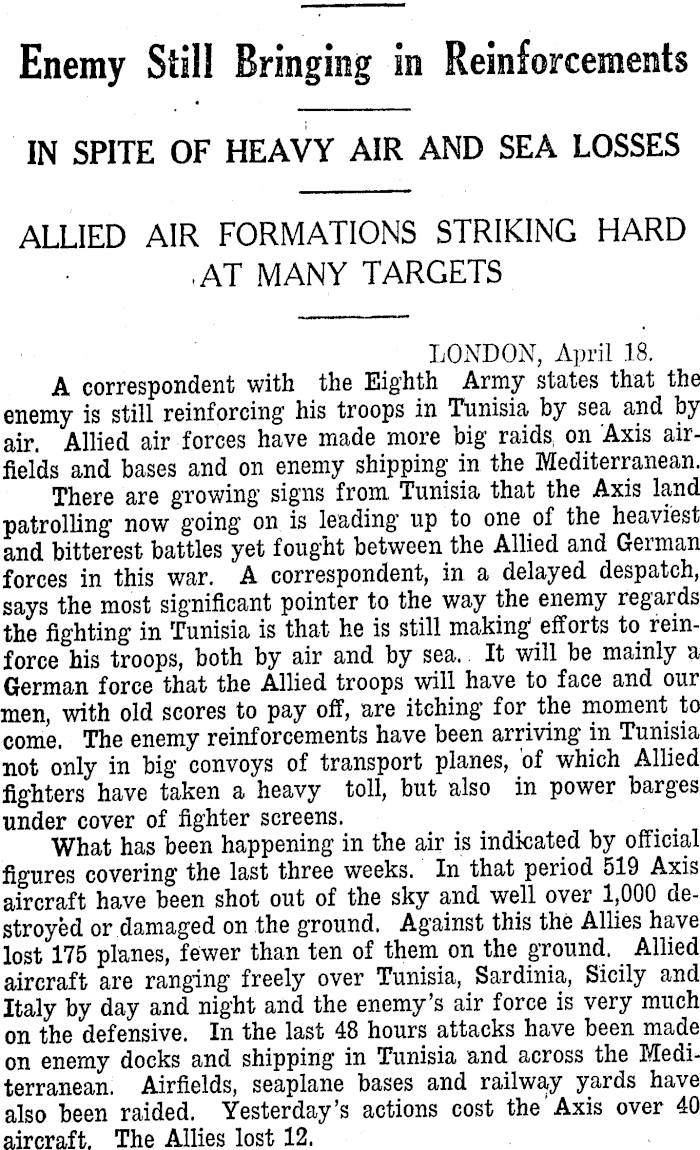 Enemy Still Bringing in Reinforcements

IN SPITE OF HEAVY AIR AND SEA LOSSES

ALLIED AIR FORMATIONS STRIKING HARD AT MANY TARGETS

LONDON, April 18.

A correspondent with the Eighth Army states that the enemy is still reinforcing his troops in Tunisia by sea and by air. Allied air forces have made more big raids on Axis airfields and bases and on enemy shipping in the Mediterranean.

There are growing signs from Tunisia that the Axis land patrolling now going on is leading up to one of the heaviest and bitterest battles yet fought between the Allied and German forces in this war. A correspondent, in a delayed despatch, says the most significant pointer to the way the enemy regards the fighting in Tunisia is that he is still making efforts to reinforce his troops, both by air and by sea. It will be mainly a German force that the Allied troops will have to face and our men, with old scores to pay off, are itching for the moment to come. The enemy reinforcements have been arriving in Tunisia not only in big convoys of transport planes, of which Allied fighters have taken a heavy toll, but also in power barges under cover of fighter screens.

What has been happening in the air is indicated by official figures covering the last three weeks. In that period 519 Axis aircraft have been shot out of the sky and well over 1,000 destroyed or damaged on the ground. Against this the Allies have lost 175 planes, fewer than ten of them on the ground. Allied aircraft are ranging freely over Tunisia, Sardinia, Sicily and Italy by day and night and the enemy's air force is very much on the defensive. In the last 48 hours attacks have been made on enemy docks and shipping in Tunisia and across the Mediterranean. Airfields, seaplane bases and railway yards have also been raided. Yesterday's actions cost the Axis over 40 aircraft. The Allies lost 12.